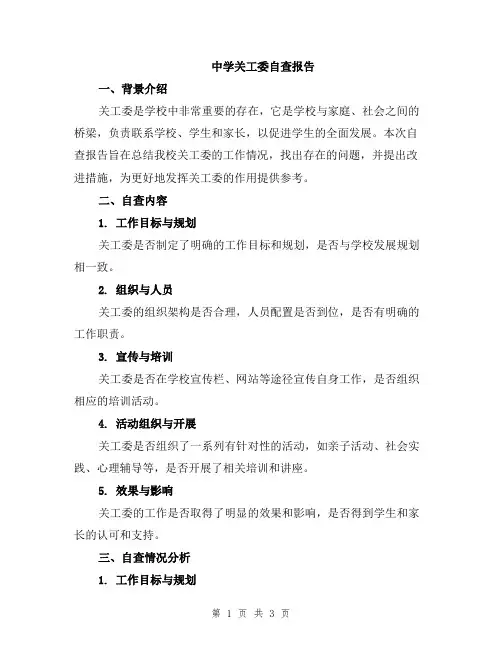 中学关工委自查报告

一、背景介绍

关工委是学校中非常重要的存在，它是学校与家庭、社会之间的桥梁，负责联系学校、学生和家长，以促进学生的全面发展。本次自查报告旨在总结我校关工委的工作情况，找出存在的问题，并提出改进措施，为更好地发挥关工委的作用提供参考。

二、自查内容

1. 工作目标与规划

关工委是否制定了明确的工作目标和规划，是否与学校发展规划相一致。

2. 组织与人员

关工委的组织架构是否合理，人员配置是否到位，是否有明确的工作职责。

3. 宣传与培训

关工委是否在学校宣传栏、网站等途径宣传自身工作，是否组织相应的培训活动。

4. 活动组织与开展

关工委是否组织了一系列有针对性的活动，如亲子活动、社会实践、心理辅导等，是否开展了相关培训和讲座。

5. 效果与影响

关工委的工作是否取得了明显的效果和影响，是否得到学生和家长的认可和支持。

三、自查情况分析

1. 工作目标与规划

第 1 页 共 3 页